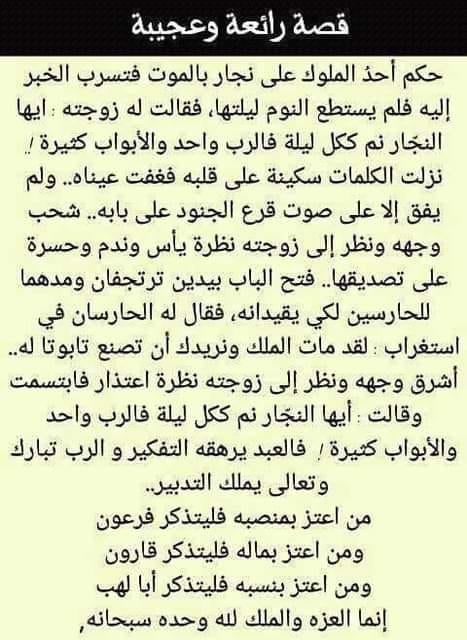 قصة رائعة وعجيبة

حكم أحدُ الملوك على نجار بالموت فتسرب الخبر إليه فلم يستطع النوم ليلتها، فقالت له زوجته : ايها النجّار نم ككل ليلة فالرب واحد والأبواب كثيرة ! نزلت الكلمات سكينة على قلبه فغفت عيناه.. ولم يفق إلا على صوت قرع الجنود على بابه.. شحب وجهه ونظر إلى زوجته نظرة يأس وندم وحسرة على تصديقها.. فتح الباب بيدين ترتجفان ومدهما للحارسين لكي يقيدانه، فقال له الحارسان في استغراب : لقد مات الملك ونريدك أن تصنع تابوتا له.. أشرق وجهه ونظر إلى زوجته نظرة اعتذار فابتسمت وقالت : أيها النجّار نم ككل ليلة فالرب واحد والأبواب كثيرة ! فالعبد يرهقه التفكير و الرب تبارك وتعالى يملك التدبير..

من اعتز بمنصبه فليتذكر فرعون
ومن اعتز بماله فليتذكر قارون
ومن اعتز بنسبه فليتذكر أبا لهب
إنما العزه والملك لله وحده سبحانه,